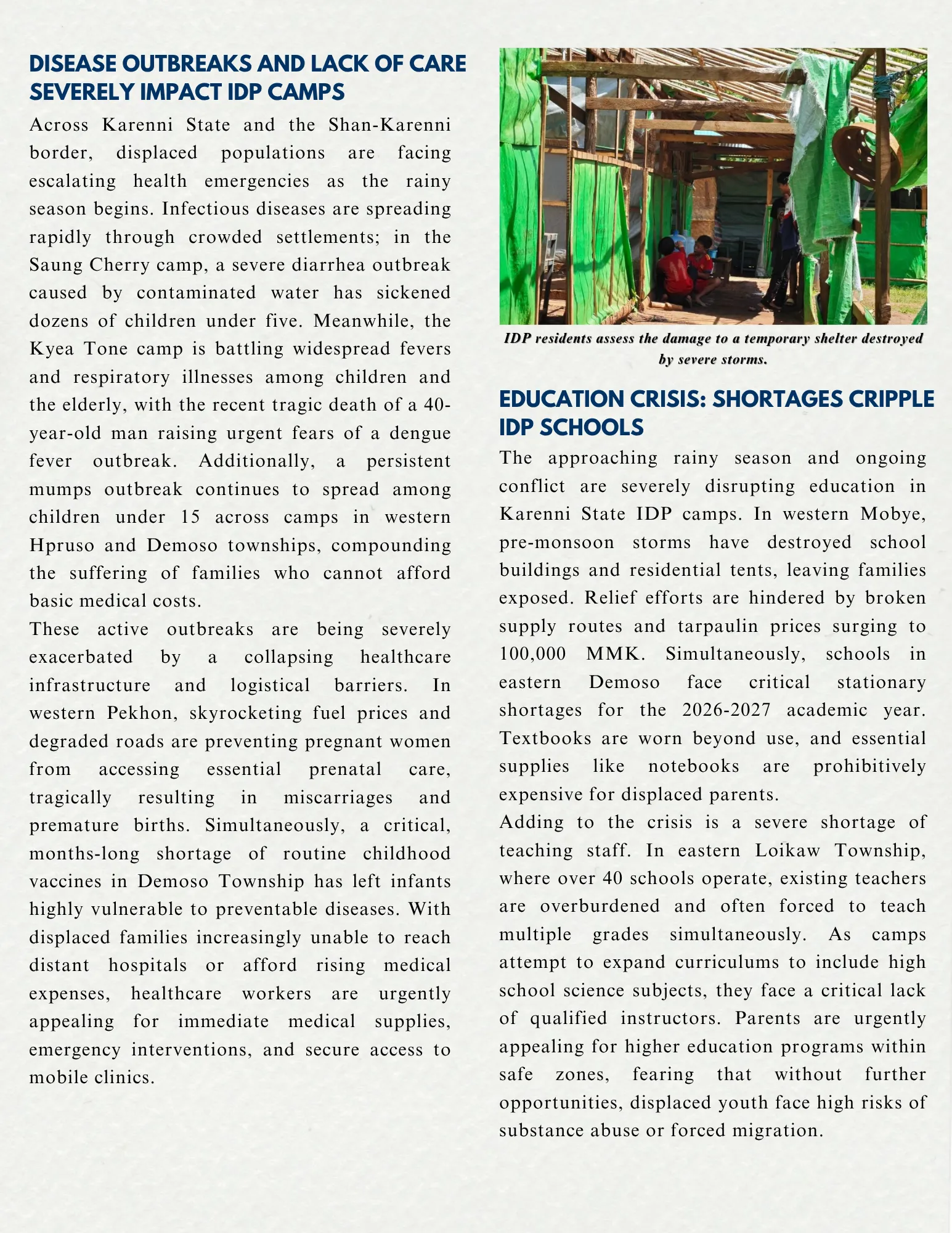 DISEASE OUTBREAKS AND LACK OF CARE SEVERELY IMPACT IDP CAMPS

Across Karenni State and the Shan-Karenni border, displaced populations are facing escalating health emergencies as the rainy season begins. Infectious diseases are spreading rapidly through crowded settlements; in the Saung Cherry camp, a severe diarrhea outbreak caused by contaminated water has sickened dozens of children under five. Meanwhile, the Kyea Tone camp is battling widespread fevers and respiratory illnesses among children and the elderly, with the recent tragic death of a 40-year-old man raising urgent fears of a dengue fever outbreak. Additionally, a persistent mumps outbreak continues to spread among children under 15 across camps in western Hpruso and Demoso townships, compounding the suffering of families who cannot afford basic medical costs.

These active outbreaks are being severely exacerbated by a collapsing healthcare infrastructure and logistical barriers. In western Pekhon, skyrocketing fuel prices and degraded roads are preventing pregnant women from accessing essential prenatal care, tragically resulting in miscarriages and premature births. Simultaneously, a critical, months-long shortage of routine childhood vaccines in Demoso Township has left infants highly vulnerable to preventable diseases. With displaced families increasingly unable to reach distant hospitals or afford rising medical expenses, healthcare workers are urgently appealing for immediate medical supplies, emergency interventions, and secure access to mobile clinics.

IDP residents assess the damage to a temporary shelter destroyed by severe storms.

EDUCATION CRISIS: SHORTAGES CRIPPLE IDP SCHOOLS

The approaching rainy season and ongoing conflict are severely disrupting education in Karenni State IDP camps. In western Mobye, pre-monsoon storms have destroyed school buildings and residential tents, leaving families exposed. Relief efforts are hindered by broken supply routes and tarpaulin prices surging to 100,000 MMK. Simultaneously, schools in eastern Demoso face critical stationary shortages for the 2026-2027 academic year. Textbooks are worn beyond use, and essential supplies like notebooks are prohibitively expensive for displaced parents.

Adding to the crisis is a severe shortage of teaching staff. In eastern Loikaw Township, where over 40 schools operate, existing teachers are overburdened and often forced to teach multiple grades simultaneously. As camps attempt to expand curriculums to include high school science subjects, they face a critical lack of qualified instructors. Parents are urgently appealing for higher education programs within safe zones, fearing that without further opportunities, displaced youth face high risks of substance abuse or forced migration.